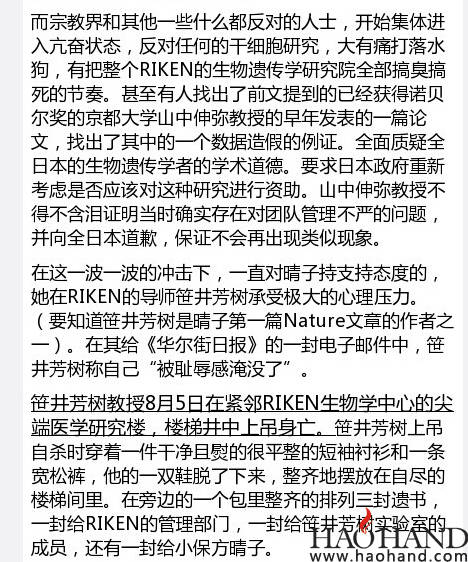 而宗教界和其他一些什么都反对的人士，开始集体进入亢奋状态，反对任何的干细胞研究，大有痛打落水狗，有把整个RIKEN的生物遗传学研究院全部搞臭搞死的节奏。甚至有人找出了前文提到的已经获得诺贝尔奖的京都大学山中伸弥教授的早年发表的一篇论文，找出了其中的一个数据造假的例证。全面质疑全日本的生物遗传学者的学术道德。要求日本政府重新考虑是否应该对这种研究进行资助。山中伸弥教授不得不含泪证明当时确实存在对团队管理不严的问题，并向全日本道歉，保证不会再出现类似现象。

在这一波一波的冲击下，一直对晴子持支持态度的，她在RIKEN的导师笹井芳树承受极大的心理压力。（要知道笹井芳树是晴子第一篇Nature文章的作者之一）。在其给《华尔街日报》的一封电子邮件中，笹井芳树称自己“被耻辱感淹没了”。

笹井芳树教授8月5日在紧邻RIKEN生物学中心的尖端医学研究楼，楼梯井中上吊身亡。笹井芳树上吊自杀时穿着一件干净且熨的很平整的短袖衬衫和一条宽松裤，他的一双鞋脱了下来，整齐地摆放在自尽的楼梯间里。在旁边的一个包里整齐的排列三封遗书，一封给RIKEN的管理部门，一封给笹井芳树实验室的成员，还有一封给小保方晴子。

HAOHAND
www.haohand.com